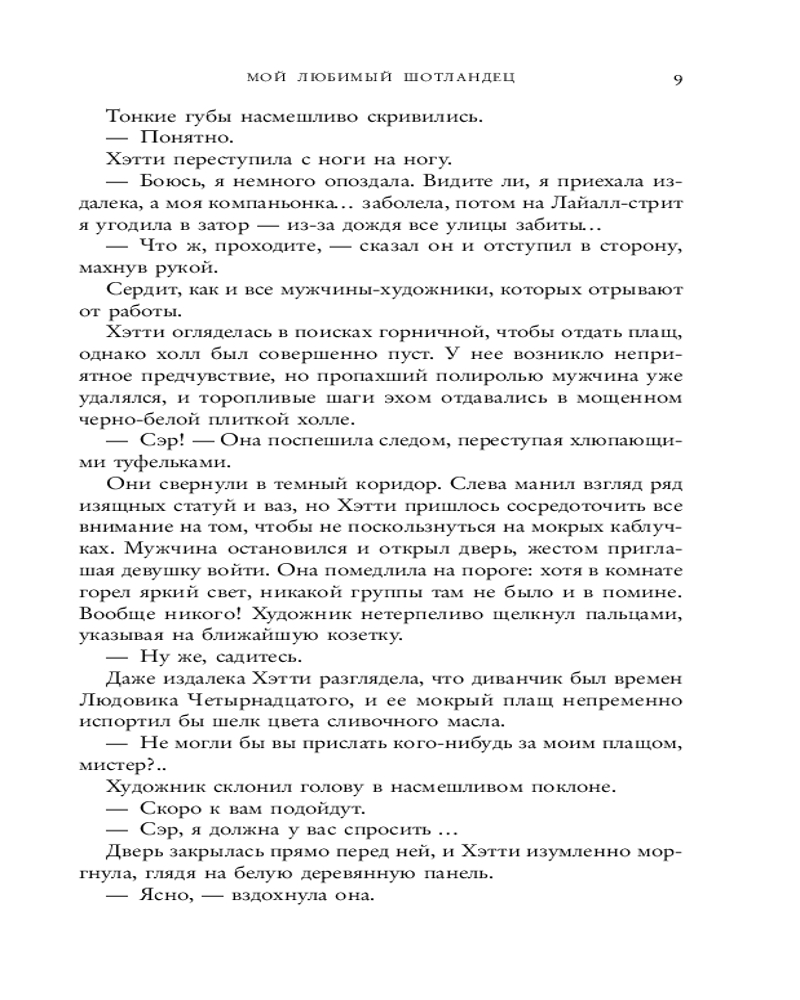 МОЙ ЛЮБИМЫЙ ШОТЛАНДЕЦ 9

Тонкие губы насмешливо скривились.

— Понятно.

Хэтти переступила с ноги на ногу.

— Боюсь, я немного опоздала. Видите ли, я приехала издалека, а моя компаньонка… заболела, потом на Лайалл-стрит я угодила в затор — из-за дождя все улицы забиты…

— Что ж, проходите, — сказал он и отступил в сторону, махнув рукой.

Сердит, как и все мужчины-художники, которых отрывают от работы.

Хэтти огляделась в поисках горничной, чтобы отдать плащ, однако холл был совершенно пуст. У нее возникло неприятное предчувствие, но пропахший полиролью мужчина уже удалялся, и торопливые шаги эхом отдавались в мощенном черно-белой плиткой холле.

— Сэр! — Она поспешила следом, переступая хлюпающими туфельками.

Они свернули в темный коридор. Слева манил взгляд ряд изящных статуй и ваз, но Хэтти пришлось сосредоточить все внимание на том, чтобы не поскользнуться на мокрых каблучках. Мужчина остановился и открыл дверь, жестом приглашая девушку войти. Она помедлила на пороге: хотя в комнате горел яркий свет, никакой группы там не было и в помине. Вообще никого! Художник нетерпеливо щелкнул пальцами, указывая на ближайшую козетку.

— Ну же, садитесь.

Даже издалека Хэтти разглядела, что диванчик был времен Людовика Четырнадцатого, и ее мокрый плащ непременно испортил бы шелк цвета сливочного масла.

— Не могли бы вы прислать кого-нибудь за моим плащом, мистер?..

Художник склонил голову в насмешливом поклоне.

— Скоро к вам подойдут.

— Сэр, я должна у вас спросить …

Дверь закрылась прямо перед ней, и Хэтти изумленно моргнула, глядя на белую деревянную панель.

— Ясно, — вздохнула она.